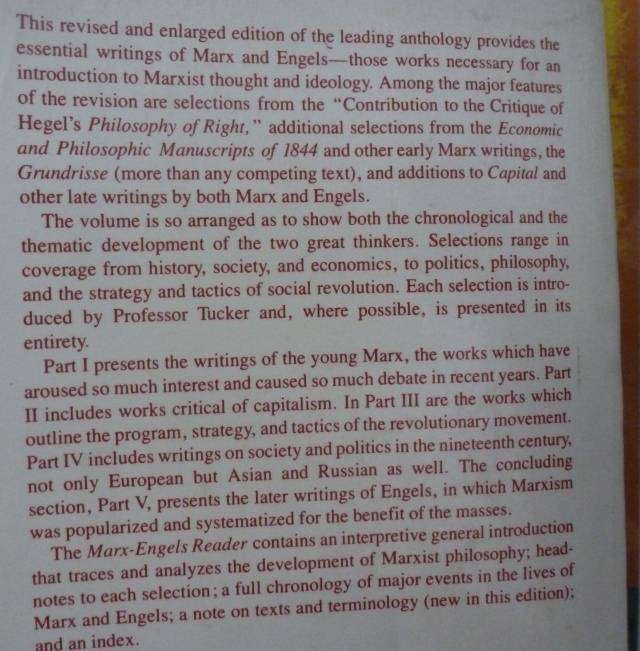 This revised and enlarged edition of the leading anthology provides the essential writings of Marx and Engels—those works necessary for an introduction to Marxist thought and ideology. Among the major features of the revision are selections from the "Contribution to the Critique of Hegel's Philosophy of Right," additional selections from the Economic and Philosophic Manuscripts of 1844 and other early Marx writings, the Grundrisse (more than any competing text), and additions to Capital and other late writings by both Marx and Engels.

The volume is so arranged as to show both the chronological and the thematic development of the two great thinkers. Selections range in coverage from history, society, and economics, to politics, philosophy, and the strategy and tactics of social revolution. Each selection is introduced by Professor Tucker and, where possible, is presented in its entirety.

Part I presents the writings of the young Marx, the works which have aroused so much interest and caused so much debate in recent years. Part II includes works critical of capitalism. In Part III are the works which outline the program, strategy, and tactics of the revolutionary movement. Part IV includes writings on society and politics in the nineteenth century, not only European but Asian and Russian as well. The concluding section, Part V, presents the later writings of Engels, in which Marxism was popularized and systematized for the benefit of the masses.

The Marx-Engels Reader contains an interpretive general introduction that traces and analyzes the development of Marxist philosophy; headnotes to each selection; a full chronology of major events in the lives of Marx and Engels; a note on texts and terminology (new in this edition); and an index.